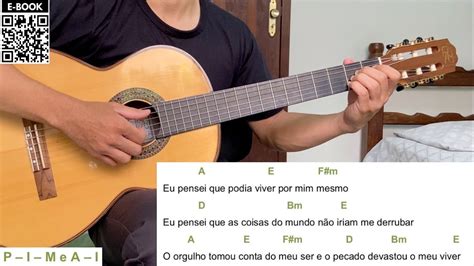 E-BOOK

A E F#m
Eu pensei que podia viver por mim mesmo
D Bm E
Eu pensei que as coisas do mundo não iriam me derrubar
A E F#m D Bm E
O orgulho tomou conta do meu ser e o pecado devastou o meu viver

P – I – M e A – I